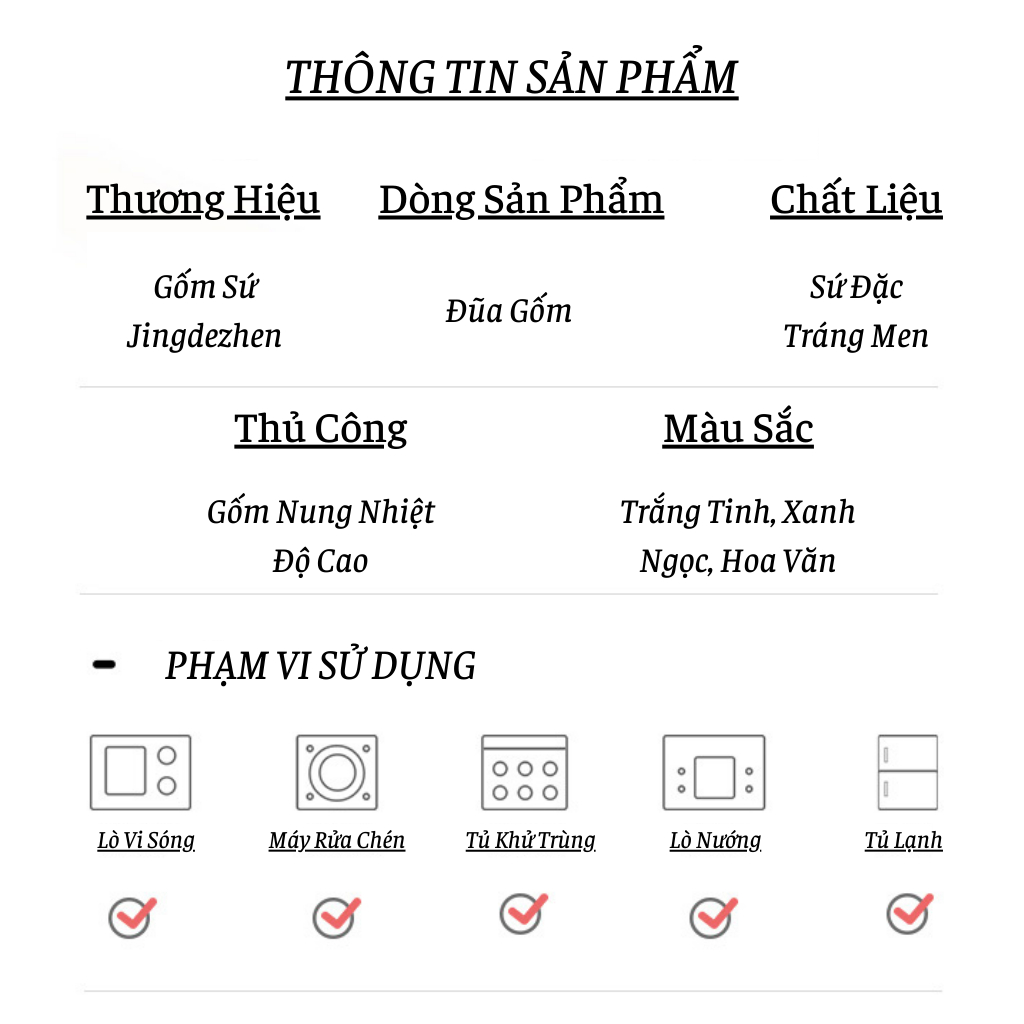 THÔNG TIN SẢN PHẨM

Thương Hiệu
Gốm Sứ Jingdezhen

Dòng Sản Phẩm
Đũa Gốm

Chất Liệu
Sứ Đặc Tráng Men

Thủ Công
Gốm Nung Nhiệt Độ Cao

Màu Sắc
Trắng Tinh, Xanh Ngọc, Hoa Văn

- PHẠM VI SỬ DỤNG

Lò Vi Sóng
Máy Rửa Chén
Tủ Khử Trùng
Lò Nướng
Tủ Lạnh